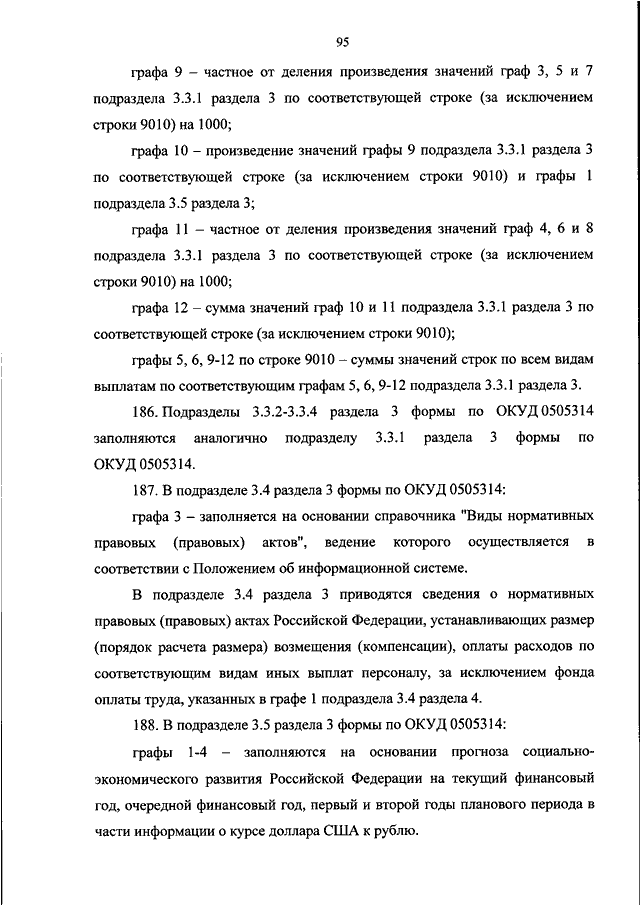 95

графа 9 – частное от деления произведения значений граф 3, 5 и 7 подраздела 3.3.1 раздела 3 по соответствующей строке (за исключением строки 9010) на 1000;

графа 10 – произведение значений графы 9 подраздела 3.3.1 раздела 3 по соответствующей строке (за исключением строки 9010) и графы 1 подраздела 3.5 раздела 3;

графа 11 – частное от деления произведения значений граф 4, 6 и 8 подраздела 3.3.1 раздела 3 по соответствующей строке (за исключением строки 9010) на 1000;

графа 12 – сумма значений граф 10 и 11 подраздела 3.3.1 раздела 3 по соответствующей строке (за исключением строки 9010);

графы 5, 6, 9-12 по строке 9010 – суммы значений строк по всем видам выплатам по соответствующим графам 5, 6, 9-12 подраздела 3.3.1 раздела 3.

186. Подразделы 3.3.2-3.3.4 раздела 3 формы по ОКУД 0505314 заполняются аналогично подразделу 3.3.1 раздела 3 формы по ОКУД 0505314.

187. В подразделе 3.4 раздела 3 формы по ОКУД 0505314:

графа 3 – заполняется на основании справочника "Виды нормативных правовых (правовых) актов", ведение которого осуществляется в соответствии с Положением об информационной системе.

В подразделе 3.4 раздела 3 приводятся сведения о нормативных правовых (правовых) актах Российской Федерации, устанавливающих размер (порядок расчета размера) возмещения (компенсации), оплаты расходов по соответствующим видам иных выплат персоналу, за исключением фонда оплаты труда, указанных в графе 1 подраздела 3.4 раздела 4.

188. В подразделе 3.5 раздела 3 формы по ОКУД 0505314:

графы 1-4 – заполняются на основании прогноза социально-экономического развития Российской Федерации на текущий финансовый год, очередной финансовый год, первый и второй годы планового периода в части информации о курсе доллара США к рублю.